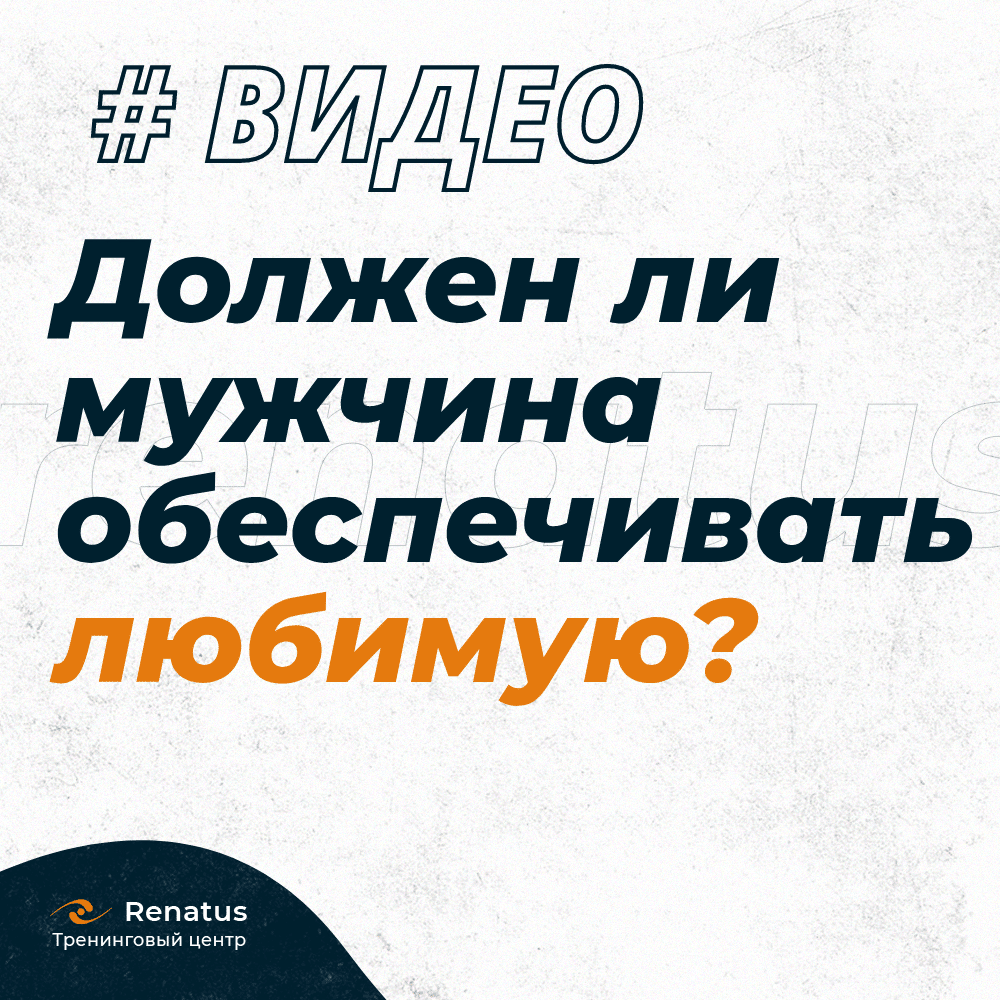 # ВИДЕО

Должен ли мужчина обеспечивать любимую?

renatus

Renatus
Тренинговый центр